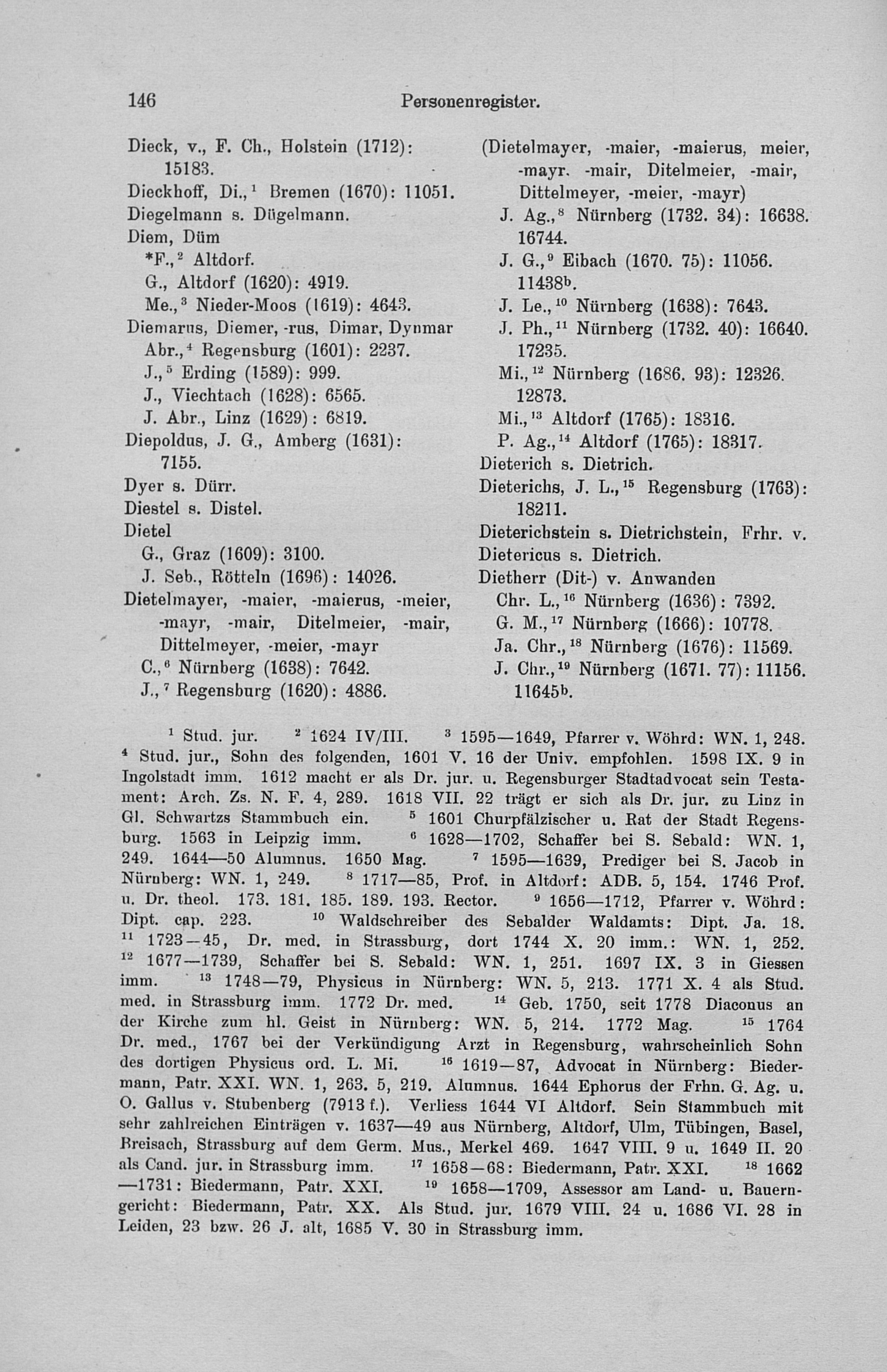 146 Personenregister.

Dieck, v., F. Ch., Holstein (1712): 15183.
Dieckhoff, Di.,$^1$ Bremen (1670): 11051.
Diegelmann s. Dügelmann.
Diem, Düm
*F.,$^2$ Altdorf.
G., Altdorf (1620): 4919.
Me.,$^3$ Nieder-Moos (1619): 4643.
Diemarus, Diemer, -rus, Dimar, Dynmar
Abr.,$^4$ Regensburg (1601): 2237.
J.,$^5$ Erding (1589): 999.
J., Viechtach (1628): 6565.
J. Abr., Linz (1629): 6819.
Diepoldus, J. G., Amberg (1631): 7155.
Dyer s. Dürr.
Diestel s. Distel.
Dietel
G., Graz (1609): 3100.
J. Seb., Rötteln (1696): 14026.
Dietelmayer, -maier, -maierus, -meier, -mayr, -mair, Ditelmeier, -mair, Dittelmeyer, -meier, -mayr
C.,$^6$ Nürnberg (1638): 7642.
J.,$^7$ Regensburg (1620): 4886.

(Dietelmayer, -maier, -maierus, meier, -mayr. -mair, Ditelmeier, -mair, Dittelmeyer, -meier, -mayr)
J. Ag.,$^8$ Nürnberg (1732. 34): 16638. 16744.
J. G.,$^9$ Eibach (1670. 75): 11056. 11438$^b$.
J. Le.,$^{10}$ Nürnberg (1638): 7643.
J. Ph.,$^{11}$ Nürnberg (1732. 40): 16640. 17235.
Mi.,$^{12}$ Nürnberg (1686. 93): 12326. 12873.
Mi.,$^{13}$ Altdorf (1765): 18316.
P. Ag.,$^{14}$ Altdorf (1765): 18317.
Dieterich s. Dietrich.
Dieterichs, J. L.,$^{15}$ Regensburg (1763): 18211.
Dieterichstein s. Dietrichstein, Frhr. v.
Dietericus s. Dietrich.
Dietherr (Dit-) v. Anwanden
Chr. L.,$^{16}$ Nürnberg (1636): 7392.
G. M.,$^{17}$ Nürnberg (1666): 10778.
Ja. Chr.,$^{18}$ Nürnberg (1676): 11569.
J. Chr.,$^{19}$ Nürnberg (1671. 77): 11156. 11645$^b$.

$^1$ Stud. jur. $^2$ 1624 IV/III. $^3$ 1595—1649, Pfarrer v. Wöhrd: WN. 1, 248. $^4$ Stud. jur., Sohn des folgenden, 1601 V. 16 der Univ. empfohlen. 1598 IX. 9 in Ingolstadt imm. 1612 macht er als Dr. jur. u. Regensburger Stadtadvocat sein Testament: Arch. Zs. N. F. 4, 289. 1618 VII. 22 trägt er sich als Dr. jur. zu Linz in Gl. Schwartzs Stammbuch ein. $^5$ 1601 Churpfälzischer u. Rat der Stadt Regensburg. 1563 in Leipzig imm. $^6$ 1628—1702, Schaffer bei S. Sebald: WN. 1, 249. 1644—50 Alumnus. 1650 Mag. $^7$ 1595—1639, Prediger bei S. Jacob in Nürnberg: WN. 1, 249. $^8$ 1717—85, Prof. in Altdorf: ADB. 5, 154. 1746 Prof. u. Dr. theol. 173. 181. 185. 189. 193. Rector. $^9$ 1656—1712, Pfarrer v. Wöhrd: Dipt. cap. 223. $^{10}$ Waldschreiber des Sebalder Waldamts: Dipt. Ja. 18. $^{11}$ 1723—45, Dr. med. in Strassburg, dort 1744 X. 20 imm.: WN. 1, 252. $^{12}$ 1677—1739, Schaffer bei S. Sebald: WN. 1, 251. 1697 IX. 3 in Giessen imm. $^{13}$ 1748—79, Physicus in Nürnberg: WN. 5, 213. 1771 X. 4 als Stud. med. in Strassburg imm. 1772 Dr. med. $^{14}$ Geb. 1750, seit 1778 Diaconus an der Kirche zum hl. Geist in Nürnberg: WN. 5, 214. 1772 Mag. $^{15}$ 1764 Dr. med., 1767 bei der Verkündigung Arzt in Regensburg, wahrscheinlich Sohn des dortigen Physicus ord. L. Mi. $^{16}$ 1619—87, Advocat in Nürnberg: Biedermann, Patr. XXI. WN. 1, 263. 5, 219. Alumnus. 1644 Ephorus der Frhn. G. Ag. u. O. Gallus v. Stubenberg (7913 f.). Verliess 1644 VI Altdorf. Sein Stammbuch mit sehr zahlreichen Einträgen v. 1637—49 aus Nürnberg, Altdorf, Ulm, Tübingen, Basel, Breisach, Strassburg auf dem Germ. Mus., Merkel 469. 1647 VIII. 9 u. 1649 II. 20 als Cand. jur. in Strassburg imm. $^{17}$ 1658—68: Biedermann, Patr. XXI. $^{18}$ 1662—1731: Biedermann, Patr. XXI. $^{19}$ 1658—1709, Assessor am Land- u. Bauerngericht: Biedermann, Patr. XX. Als Stud. jur. 1679 VIII. 24 u. 1686 VI. 28 in Leiden, 23 bzw. 26 J. alt, 1685 V. 30 in Strassburg imm.